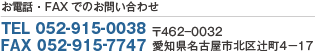 お電話・FAX でのお問い合わせ

TEL 052-915-0038 〒462−0032
FAX 052-915-7747 愛知県名古屋市北区辻町4−17